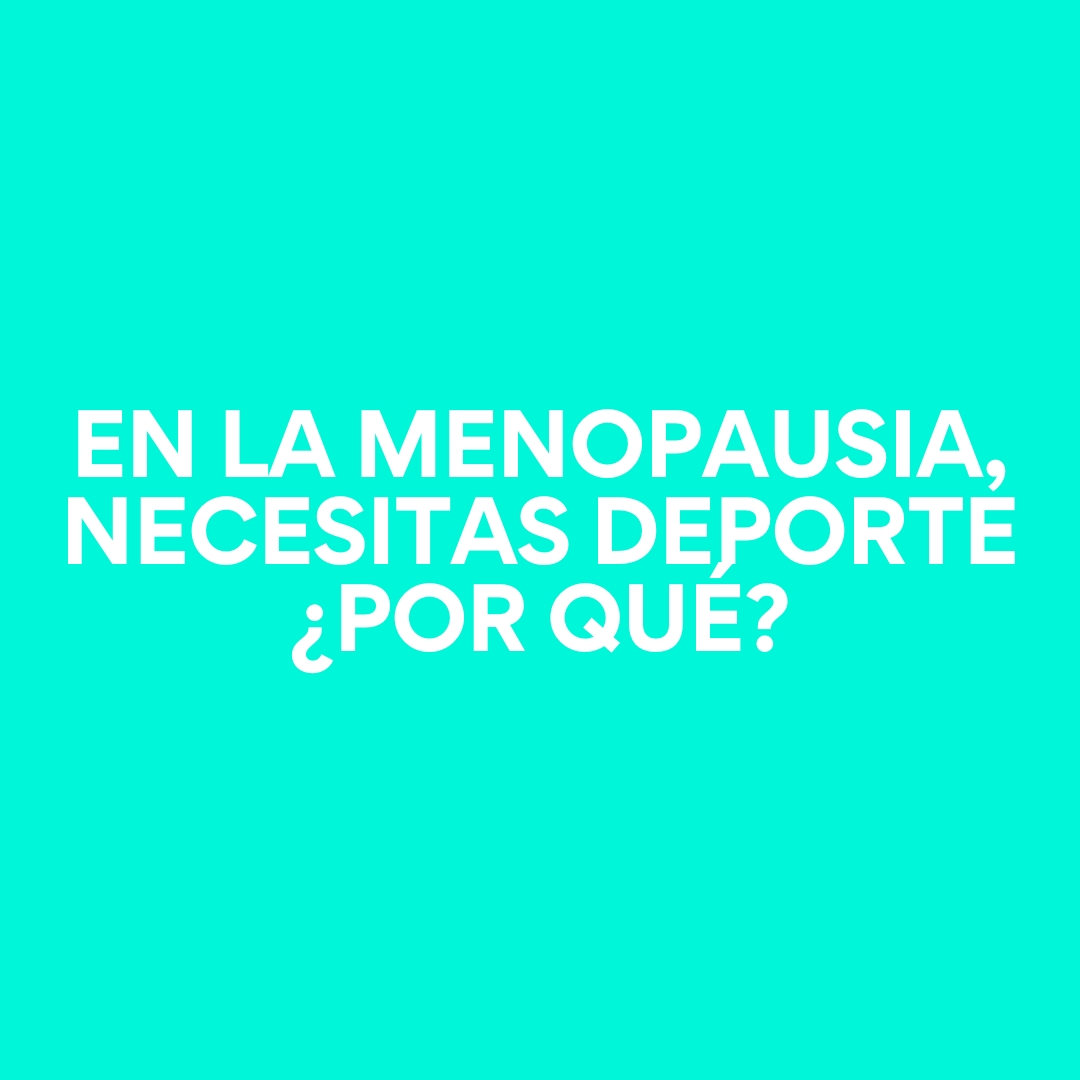 EN LA MENOPAUSIA, NECESITAS DEPORTE ¿POR QUÉ?